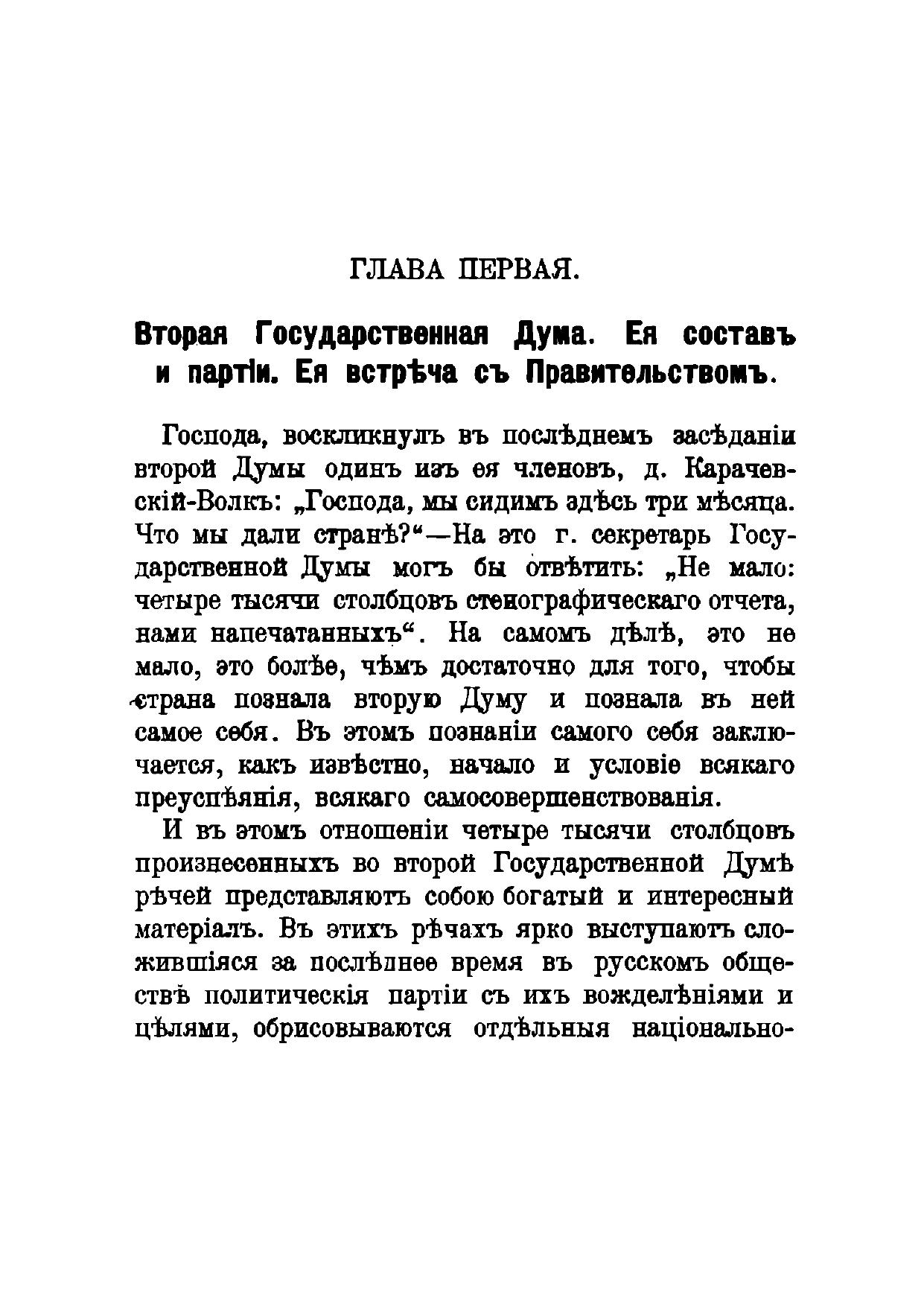 ГЛАВА ПЕРВАЯ.

Вторая Государственная Дума. Ея составъ и партіи. Ея встрѣча съ Правительствомъ.

Господа, воскликнулъ въ послѣднемъ засѣданіи второй Думы одинъ изъ ея членовъ, д. Карачевскій-Волкъ: „Господа, мы сидимъ здѣсь три мѣсяца. Что мы дали странѣ?“—На это г. секретарь Государственной Думы могъ бы отвѣтить: „Не мало: четыре тысячи столбцовъ стенографическаго отчета, нами напечатанныхъ“. На самомъ дѣлѣ, это не мало, это болѣе, чѣмъ достаточно для того, чтобы страна познала вторую Думу и познала въ ней самое себя. Въ этомъ познаніи самого себя заключается, какъ извѣстно, начало и условіе всякаго преуспѣянія, всякаго самосовершенствованія.

И въ этомъ отношеніи четыре тысячи столбцовъ произнесенныхъ во второй Государственной Думѣ рѣчей представляютъ собою богатый и интересный матеріалъ. Въ этихъ рѣчахъ ярко выступаютъ сложившіяся за послѣднее время въ русскомъ обществѣ политическія партіи съ ихъ вожделѣніями и цѣлями, обрисовываются отдѣльныя національно-